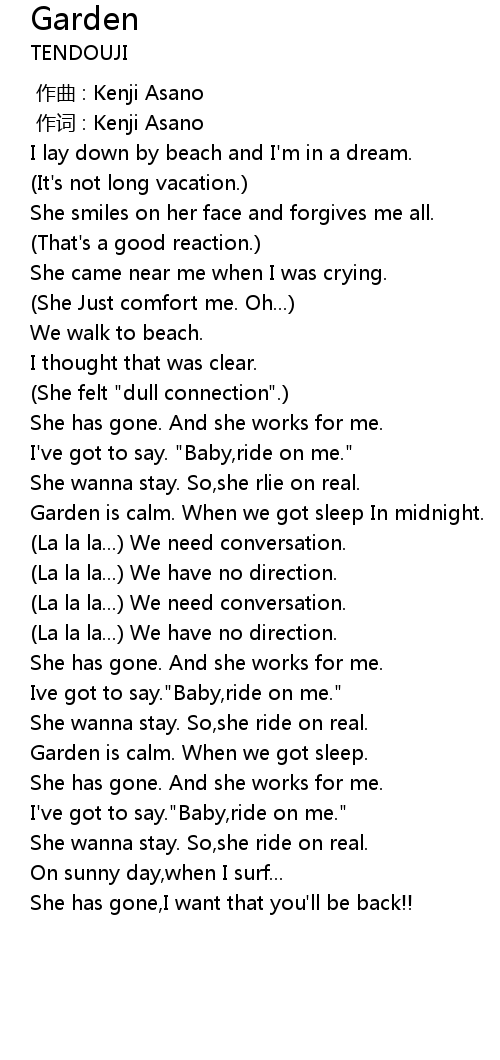 Garden
TENDOUJI

作曲 : Kenji Asano
作词 : Kenji Asano
I lay down by beach and I'm in a dream.
(It's not long vacation.)
She smiles on her face and forgives me all.
(That's a good reaction.)
She came near me when I was crying.
(She Just comfort me. Oh...)
We walk to beach.
I thought that was clear.
(She felt "dull connection".)
She has gone. And she works for me.
I've got to say. "Baby,ride on me."
She wanna stay. So,she rlie on real.
Garden is calm. When we got sleep In midnight.
(La la la...) We need conversation.
(La la la...) We have no direction.
(La la la...) We need conversation.
(La la la...) We have no direction.
She has gone. And she works for me.
Ive got to say."Baby,ride on me."
She wanna stay. So,she ride on real.
Garden is calm. When we got sleep.
She has gone. And she works for me.
I've got to say."Baby,ride on me."
She wanna stay. So,she ride on real.
On sunny day,when I surf...
She has gone,I want that you'll be back!!